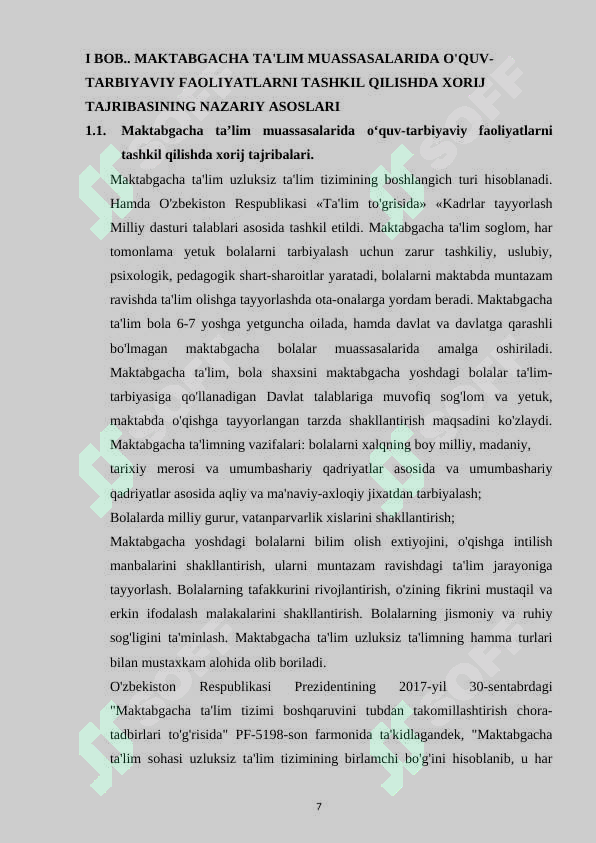 I BOB.. MAKTABGACHA TA'LIM MUASSASALARIDA O'QUV-TARBIYAVIY FAOLIYATLARNI TASHKIL QILISHDA XORIJ TAJRIBASINING NAZARIY ASOSLARI

1.1. Maktabgacha ta’lim muassasalarida o‘quv-tarbiyaviy faoliyatlarni tashkil qilishda xorij tajribalari.

Maktabgacha ta'lim uzluksiz ta'lim tizimining boshlangich turi hisoblanadi. Hamda O'zbekiston Respublikasi «Ta'lim to'grisida» «Kadrlar tayyorlash Milliy dasturi talablari asosida tashkil etildi. Maktabgacha ta'lim soglom, har tomonlama yetuk bolalarni tarbiyalash uchun zarur tashkiliy, uslubiy, psixologik, pedagogik shart-sharoitlar yaratadi, bolalarni maktabda muntazam ravishda ta'lim olishga tayyorlashda ota-onalarga yordam beradi. Maktabgacha ta'lim bola 6-7 yoshga yetguncha oilada, hamda davlat va davlatga qarashli bo'lmagan maktabgacha bolalar muassasalarida amalga oshiriladi. Maktabgacha ta'lim, bola shaxsini maktabgacha yoshdagi bolalar ta'lim-tarbiyasiga qo'llanadigan Davlat talablariga muvofiq sog'lom va yetuk, maktabda o'qishga tayyorlangan tarzda shakllantirish maqsadini ko'zlaydi. Maktabgacha ta'limning vazifalari: bolalarni xalqning boy milliy, madaniy,

tarixiy merosi va umumbashariy qadriyatlar asosida va umumbashariy qadriyatlar asosida aqliy va ma'naviy-axloqiy jixatdan tarbiyalash;

Bolalarda milliy gurur, vatanparvarlik xislarini shakllantirish;

Maktabgacha yoshdagi bolalarni bilim olish extiyojini, o'qishga intilish manbalarini shakllantirish, ularni muntazam ravishdagi ta'lim jarayoniga tayyorlash. Bolalarning tafakkurini rivojlantirish, o'zining fikrini mustaqil va erkin ifodalash malakalarini shakllantirish. Bolalarning jismoniy va ruhiy sog'ligini ta'minlash. Maktabgacha ta'lim uzluksiz ta'limning hamma turlari bilan mustaxkam alohida olib boriladi.

O'zbekiston Respublikasi Prezidentining 2017-yil 30-sentabrdagi "Maktabgacha ta'lim tizimi boshqaruvini tubdan takomillashtirish chora-tadbirlari to'g'risida" PF-5198-son farmonida ta'kidlagandek, "Maktabgacha ta'lim sohasi uzluksiz ta'lim tizimining birlamchi bo'g'ini hisoblanib, u har

7